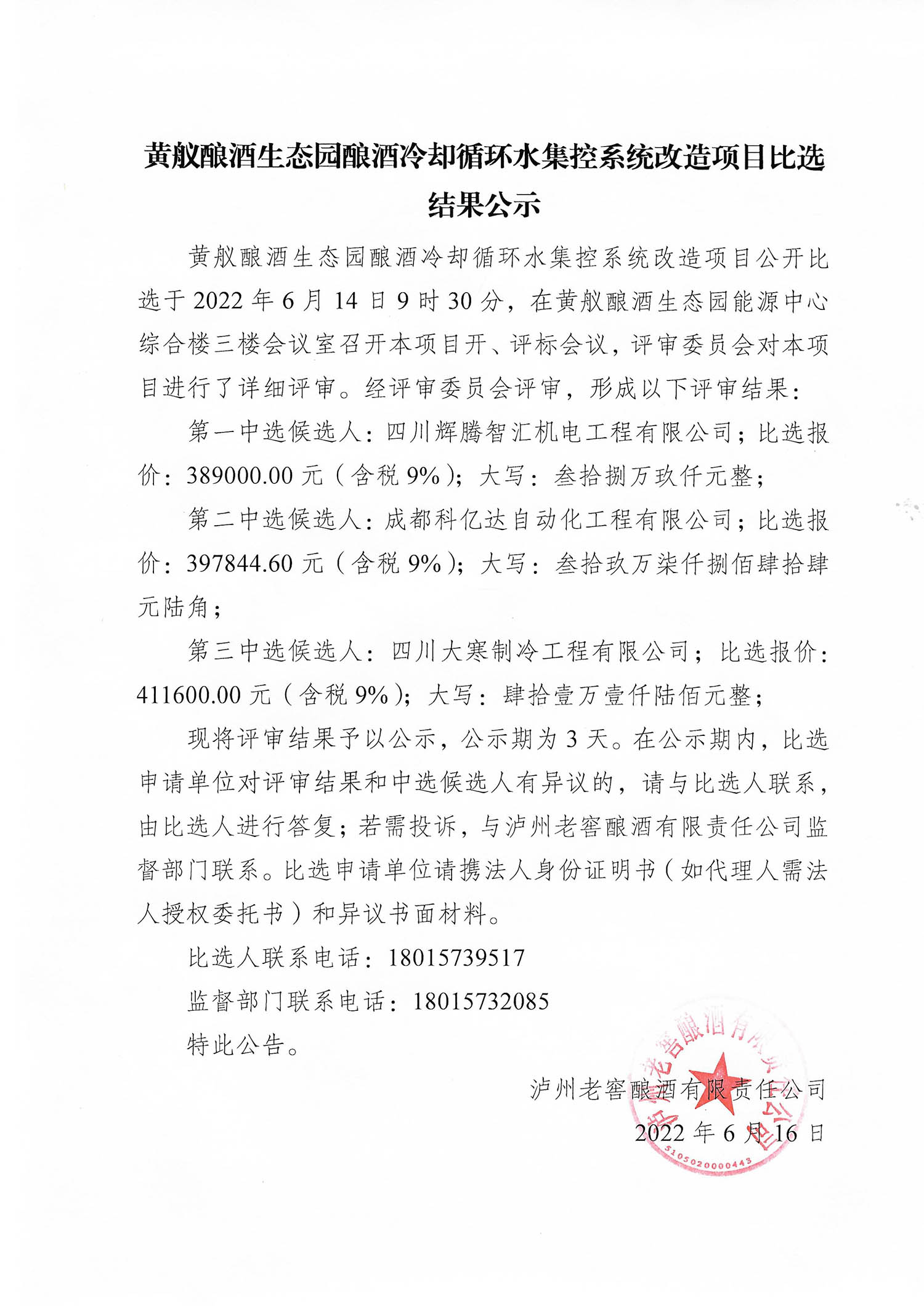 黄舣酿酒生态园酿酒冷却循环水集控系统改造项目比选结果公示

黄舣酿酒生态园酿酒冷却循环水集控系统改造项目公开比选于 2022 年 6 月 14 日 9 时 30 分，在黄舣酿酒生态园能源中心综合楼三楼会议室召开本项目开、评标会议，评审委员会对本项目进行了详细评审。经评审委员会评审，形成以下评审结果：

第一中选候选人：四川辉腾智汇机电工程有限公司；比选报价：389000.00 元（含税 9%）；大写：叁拾捌万玖仟元整；

第二中选候选人：成都科亿达自动化工程有限公司；比选报价：397844.60 元（含税 9%）；大写：叁拾玖万柒仟捌佰肆拾肆元陆角；

第三中选候选人：四川大寒制冷工程有限公司；比选报价：411600.00 元（含税 9%）；大写：肆拾壹万壹仟陆佰元整；

现将评审结果予以公示，公示期为 3 天。在公示期内，比选申请单位对评审结果和中选候选人有异议的，请与比选人联系，由比选人进行答复；若需投诉，与泸州老窖酿酒有限责任公司监督部门联系。比选申请单位请携法人身份证明书（如代理人需法人授权委托书）和异议书面材料。

比选人联系电话：18015739517

监督部门联系电话：18015732085

特此公告。

泸州老窖酿酒有限责任公司

2022 年 6 月 16 日

泸州老窖酿酒有限责任公司
5105020000443